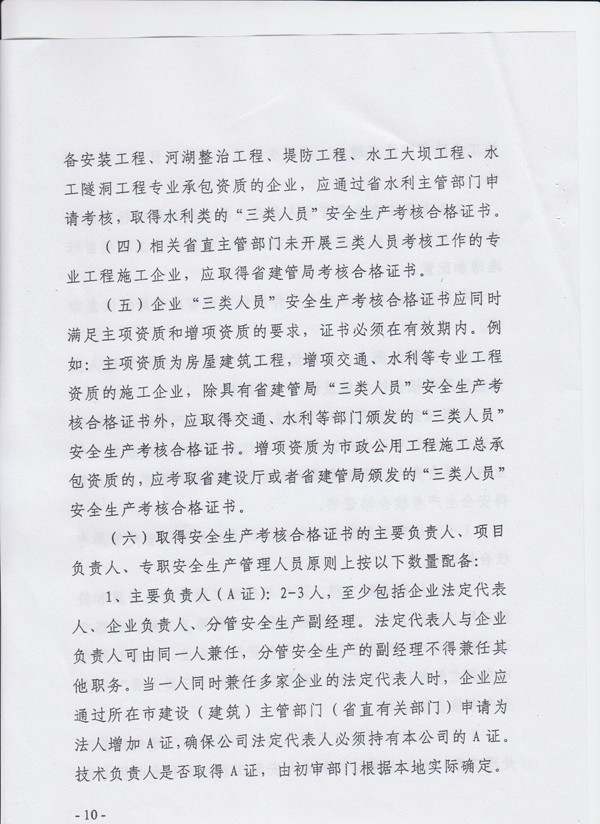 备安装工程、河湖整治工程、堤防工程、水工大坝工程、水工隧洞工程专业承包资质的企业，应通过省水利主管部门申请考核，取得水利类的“三类人员”安全生产考核合格证书。

（四）相关省直主管部门未开展三类人员考核工作的专业工程施工企业，应取得省建管局考核合格证书。

（五）企业“三类人员”安全生产考核合格证书应同时满足主项资质和增项资质的要求，证书必须在有效期内。例如：主项资质为房屋建筑工程，增项交通、水利等专业工程资质的施工企业，除具有省建管局“三类人员”安全生产考核合格证书外，应取得交通、水利等部门颁发的“三类人员”安全生产考核合格证书。增项资质为市政公用工程施工总承包资质的，应考取省建设厅或者省建管局颁发的“三类人员”安全生产考核合格证书。

（六）取得安全生产考核合格证书的主要负责人、项目负责人、专职安全生产管理人员原则上按以下数量配备：

1、主要负责人（A证）：2-3人，至少包括企业法定代表人、企业负责人、分管安全生产副经理。法定代表人与企业负责人可由同一人兼任，分管安全生产的副经理不得兼任其他职务。当一人同时兼任多家企业的法定代表人时，企业应通过所在市建设（建筑）主管部门（省直有关部门）申请为法人增加A证，确保公司法定代表人必须持有本公司的A证。技术负责人是否取得A证，由初审部门根据本地实际确定。

- 10 -